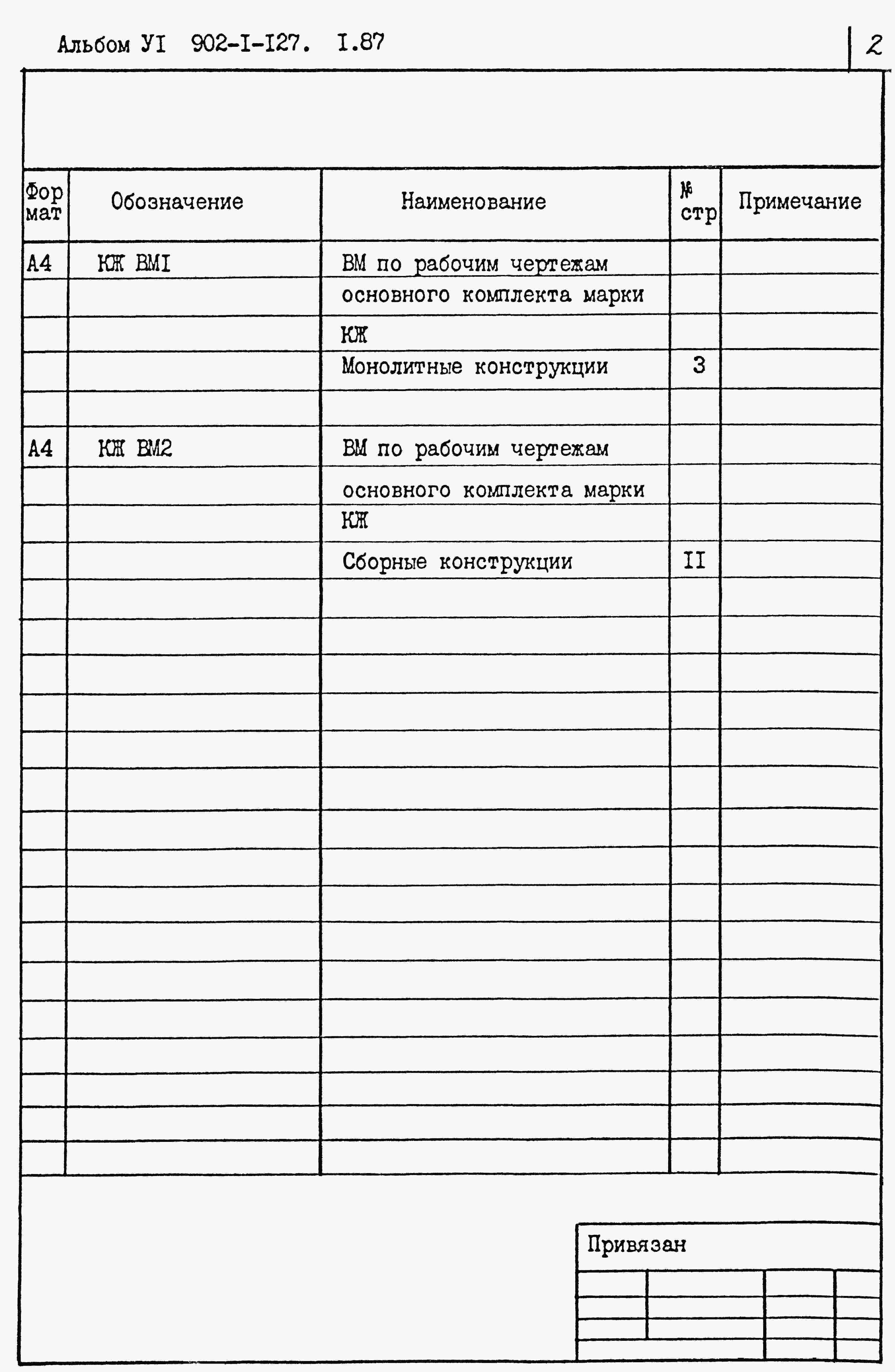 Альбом УI 902-I-I27. I.87

2

| Формат | Обозначение | Наименование | № стр | Примечание |
|---|---|---|---|---|
| А4 | КЖ ВМI | ВМ по рабочим чертежам | | |
| | | основного комплекта марки | | |
| | | КЖ | | |
| | | Монолитные конструкции | 3 | |
| | | | | |
| А4 | КЖ ВМ2 | ВМ по рабочим чертежам | | |
| | | основного комплекта марки | | |
| | | КЖ | | |
| | | Сборные конструкции | II | |

Привязан